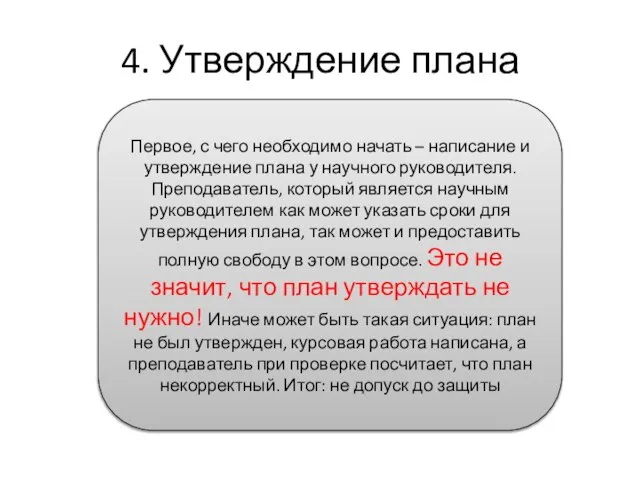 4. Утверждение плана

Первое, с чего необходимо начать – написание и утверждение плана у научного руководителя. Преподаватель, который является научным руководителем как может указать сроки для утверждения плана, так может и предоставить полную свободу в этом вопросе. Это не значит, что план утверждать не нужно! Иначе может быть такая ситуация: план не был утвержден, курсовая работа написана, а преподаватель при проверке посчитает, что план некорректный. Итог: не допуск до защиты